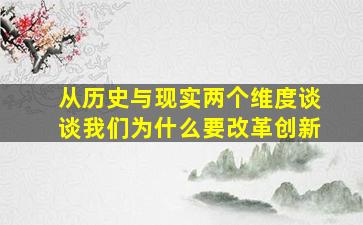 从历史与现实两个维度谈谈我们为什么要改革创新